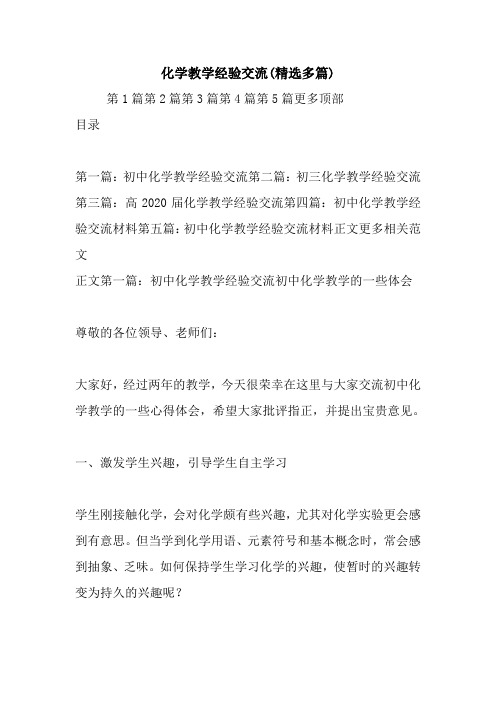 化学教学经验交流(精选多篇)

第 1 篇第 2 篇第 3 篇第 4 篇第 5 篇更多顶部

目录

第一篇：初中化学教学经验交流第二篇：初三化学教学经验交流第三篇：高 2020 届化学教学经验交流第四篇：初中化学教学经验交流材料第五篇：初中化学教学经验交流材料正文更多相关范文

正文第一篇：初中化学教学经验交流初中化学教学的一些体会

尊敬的各位领导、老师们：

大家好，经过两年的教学，今天很荣幸在这里与大家交流初中化学教学的一些心得体会，希望大家批评指正，并提出宝贵意见。

一、激发学生兴趣，引导学生自主学习

学生刚接触化学，会对化学颇有些兴趣，尤其对化学实验更会感到有意思。但当学到化学用语、元素符号和基本概念时，常会感到抽象、乏味。如何保持学生学习化学的兴趣，使暂时的兴趣转变为持久的兴趣呢？